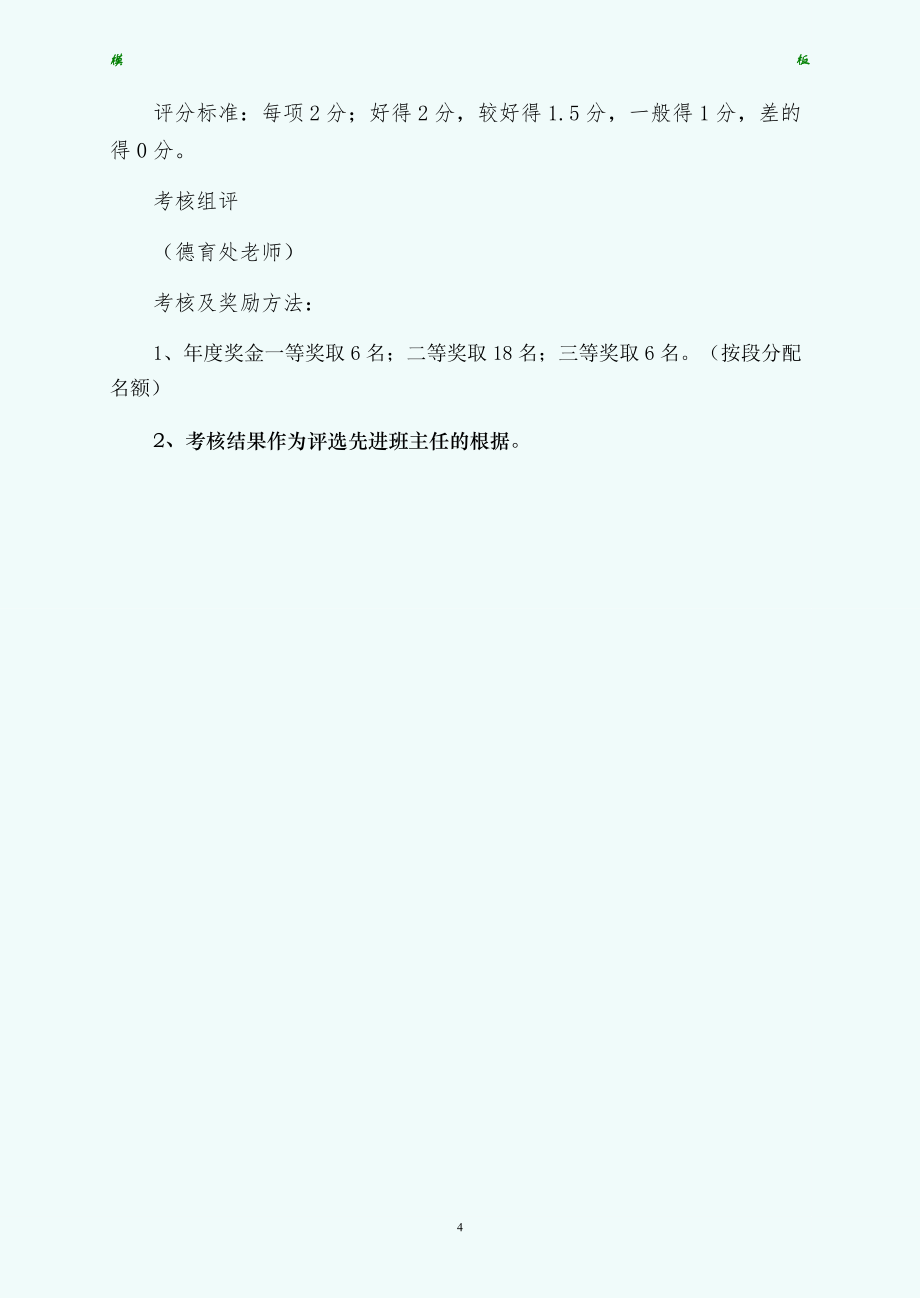 模　　板

评分标准：每项 2 分；好得 2 分，较好得 1.5 分，一般得 1 分，差的得 0 分。

考核组评

（德育处老师）

考核及奖励方法：

1、年度奖金一等奖取 6 名；二等奖取 18 名；三等奖取 6 名。（按段分配名额）

2、考核结果作为评选先进班主任的根据。

4